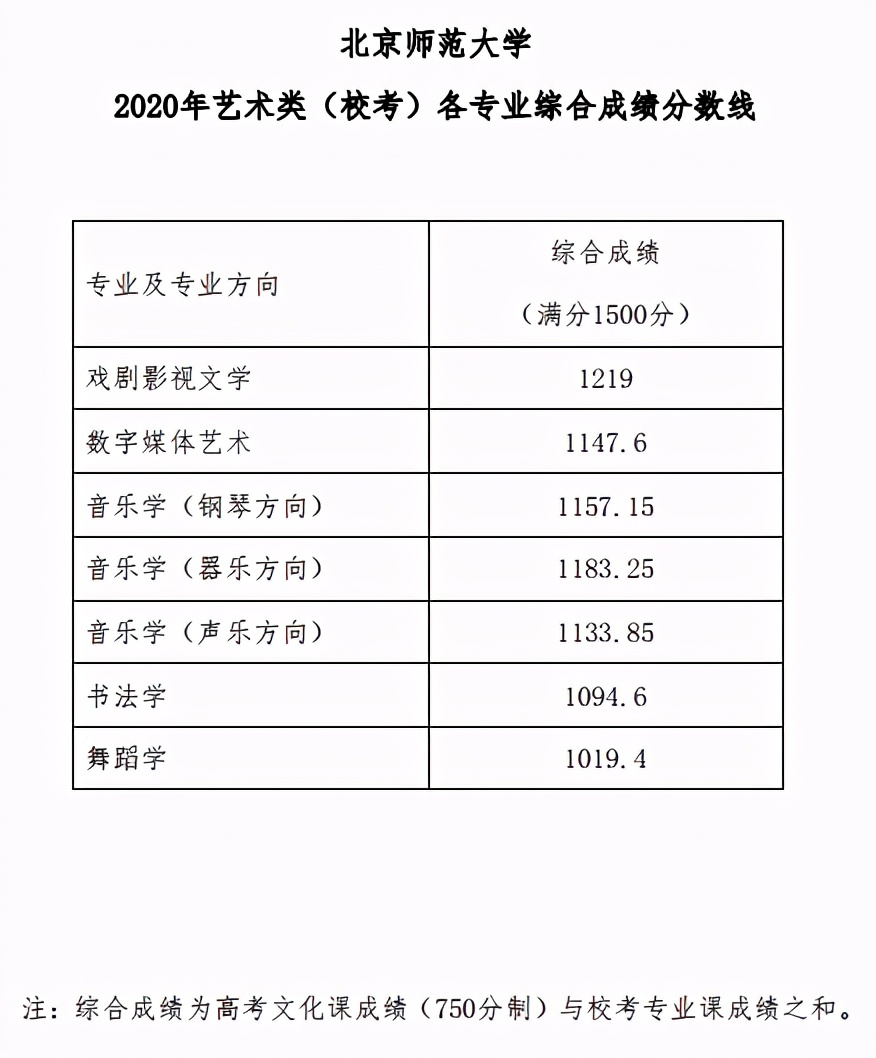 北京师范大学

2020年艺术类（校考）各专业综合成绩分数线

| 专业及专业方向 | 综合成绩（满分1500分） |
|---|---|
| 戏剧影视文学 | 1219 |
| 数字媒体艺术 | 1147.6 |
| 音乐学（钢琴方向） | 1157.15 |
| 音乐学（器乐方向） | 1183.25 |
| 音乐学（声乐方向） | 1133.85 |
| 书法学 | 1094.6 |
| 舞蹈学 | 1019.4 |

注：综合成绩为高考文化课成绩（750分制）与校考专业课成绩之和。